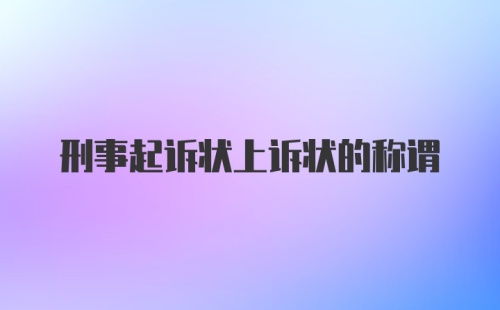 刑事起诉状上诉状的称谓